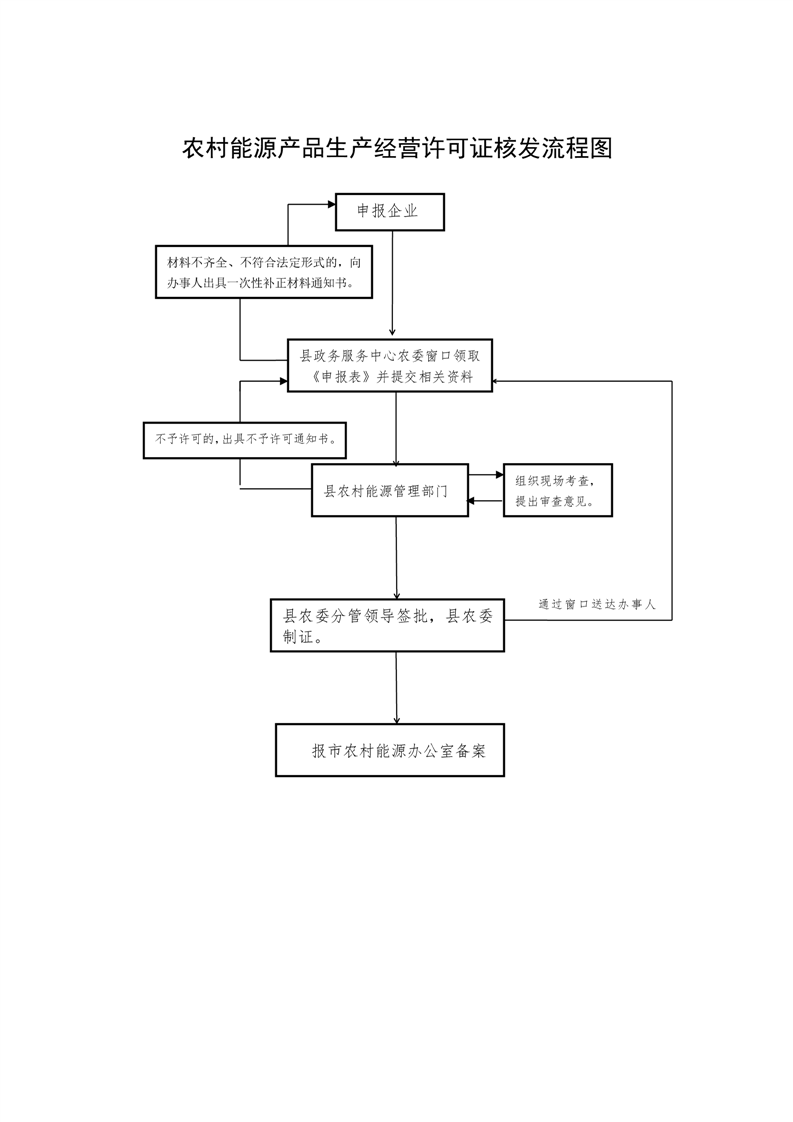 农村能源产品生产经营许可证核发流程图

申报企业

材料不齐全、不符合法定形式的，向办事人出具一次性补正材料通知书。

县政务服务中心农委窗口领取《申报表》并提交相关资料

不予许可的，出具不予许可通知书。

县农村能源管理部门

组织现场考查，提出审查意见。

县农委分管领导签批，县农委制证。

通过窗口送达办事人

报市农村能源办公室备案